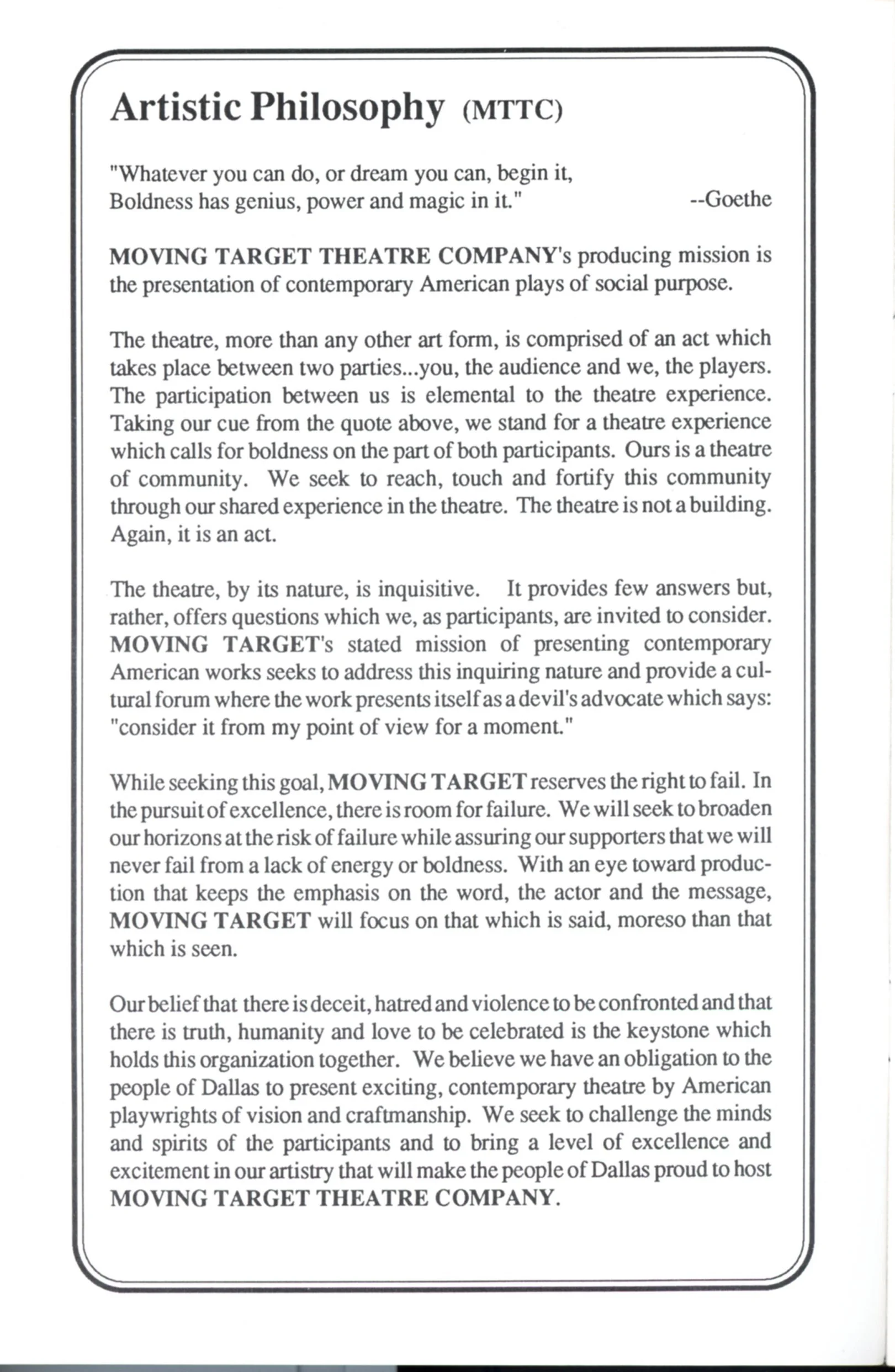 Artistic Philosophy (MTTC)

"Whatever you can do, or dream you can, begin it,
Boldness has genius, power and magic in it." --Goethe

MOVING TARGET THEATRE COMPANY's producing mission is the presentation of contemporary American plays of social purpose.

The theatre, more than any other art form, is comprised of an act which takes place between two parties...you, the audience and we, the players. The participation between us is elemental to the theatre experience. Taking our cue from the quote above, we stand for a theatre experience which calls for boldness on the part of both participants. Ours is a theatre of community. We seek to reach, touch and fortify this community through our shared experience in the theatre. The theatre is not a building. Again, it is an act.

The theatre, by its nature, is inquisitive. It provides few answers but, rather, offers questions which we, as participants, are invited to consider. MOVING TARGET's stated mission of presenting contemporary American works seeks to address this inquiring nature and provide a cultural forum where the work presents itself as a devil's advocate which says: "consider it from my point of view for a moment."

While seeking this goal, MOVING TARGET reserves the right to fail. In the pursuit of excellence, there is room for failure. We will seek to broaden our horizons at the risk of failure while assuring our supporters that we will never fail from a lack of energy or boldness. With an eye toward production that keeps the emphasis on the word, the actor and the message, MOVING TARGET will focus on that which is said, moreso than that which is seen.

Our belief that there is deceit, hatred and violence to be confronted and that there is truth, humanity and love to be celebrated is the keystone which holds this organization together. We believe we have an obligation to the people of Dallas to present exciting, contemporary theatre by American playwrights of vision and craftmanship. We seek to challenge the minds and spirits of the participants and to bring a level of excellence and excitement in our artistry that will make the people of Dallas proud to host MOVING TARGET THEATRE COMPANY.